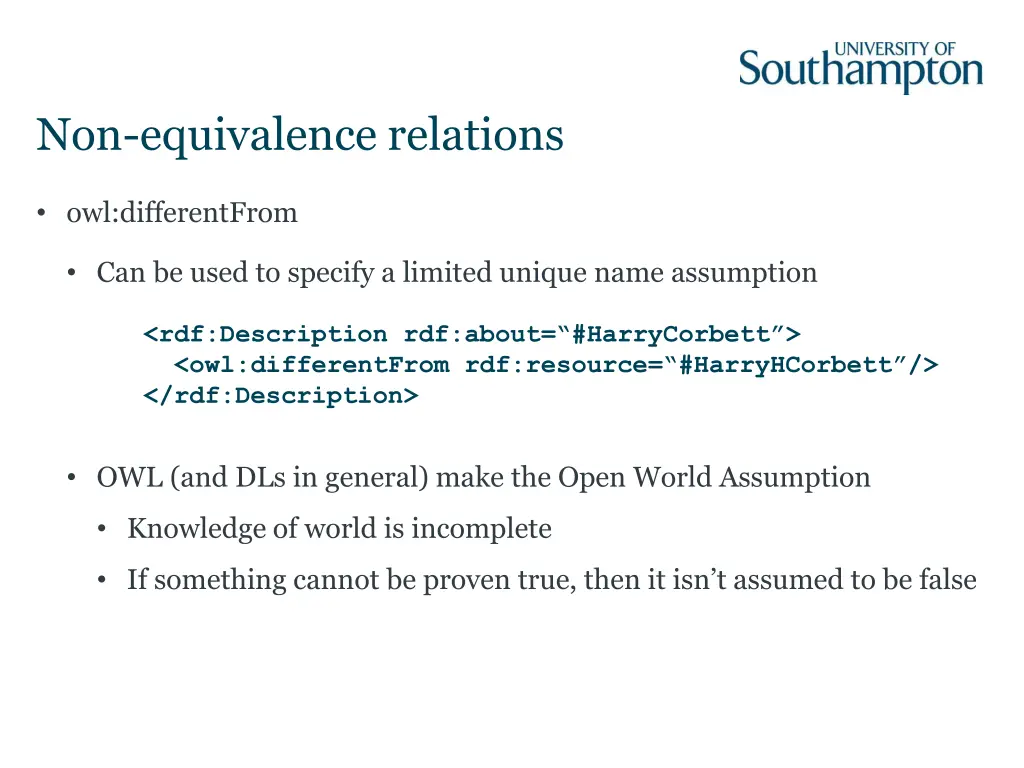 UNIVERSITY OF
Southampton

Non-equivalence relations

• owl:differentFrom

• Can be used to specify a limited unique name assumption

<rdf:Description rdf:about="#HarryCorbett">
<owl:differentFrom rdf:resource="#HarryHCorbett"/>
</rdf:Description>

• OWL (and DLs in general) make the Open World Assumption

• Knowledge of world is incomplete

• If something cannot be proven true, then it isn't assumed to be false